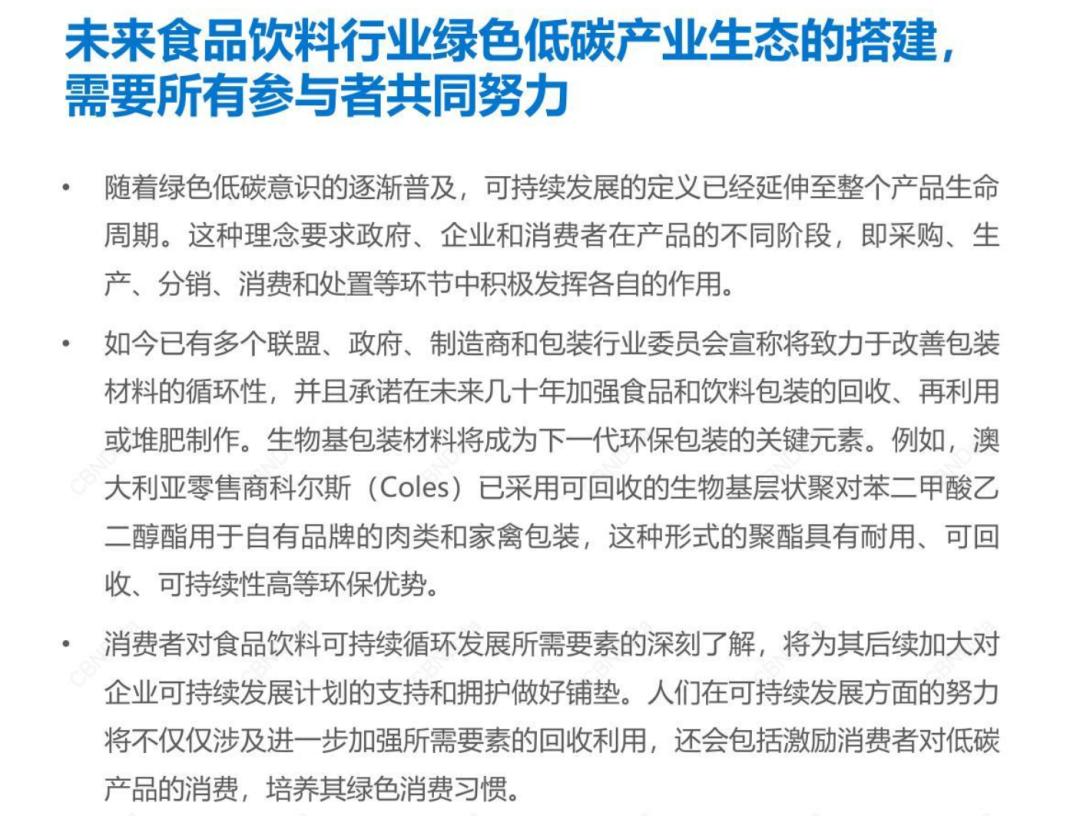 未来食品饮料行业绿色低碳产业生态的搭建，需要所有参与者共同努力

• 随着绿色低碳意识的逐渐普及，可持续发展的定义已经延伸至整个产品生命周期。这种理念要求政府、企业和消费者在产品的不同阶段，即采购、生产、分销、消费和处置等环节中积极发挥各自的作用。

• 如今已有多个联盟、政府、制造商和包装行业委员会宣称将致力于改善包装材料的循环性，并且承诺在未来几十年加强食品和饮料包装的回收、再利用或堆肥制作。生物基包装材料将成为下一代环保包装的关键元素。例如，澳大利亚零售商科尔斯（Coles）已采用可回收的生物基层状聚对苯二甲酸乙二醇酯用于自有品牌的肉类和家禽包装，这种形式的聚酯具有耐用、可回收、可持续性高等环保优势。

• 消费者对食品饮料可持续循环发展所需要素的深刻了解，将为其后续加大对企业可持续发展计划的支持和拥护做好铺垫。人们在可持续发展方面的努力将不仅仅涉及进一步加强所需要素的回收利用，还会包括激励消费者对低碳产品的消费，培养其绿色消费习惯。